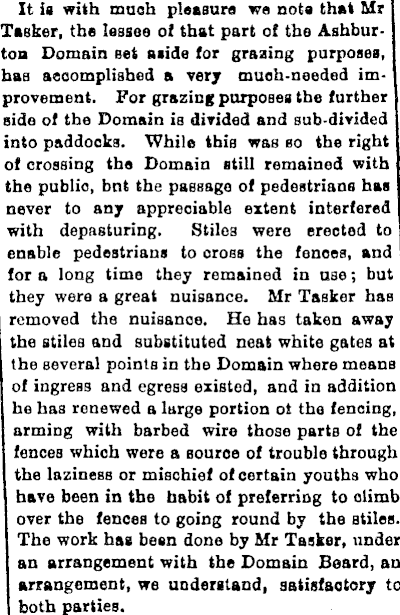 It is with much pleasure we note that Mr Tasker, the lessee of that part of the Ashburton Domain set aside for grazing purposes, has accomplished a very much-needed improvement. For grazing purposes the further side of the Domain is divided and sub-divided into paddocks. While this was so the right of crossing the Domain still remained with the public, bnt the passage of pedestrians has never to any appreciable extent interfered with depasturing. Stiles were erected to enable pedestrians to cross the fences, and for a long time they remained in use; but they were a great nuisance. Mr Tasker has removed the nuisance. He has taken away the stiles and substituted neat white gates at the several points in the Domain where means of ingress and egress existed, and in addition he has renewed a large portion ot the fencing, arming with barbed wire those parts of the fences which were a source of trouble through the laziness or mischief of certain youths who have been in the habit of preferring to climb over the fences to going round by the stiles. The work has been done by Mr Tasker, under an arrangement with the Domain Beard, an arrangement, we understand, satisfactory to both parties.